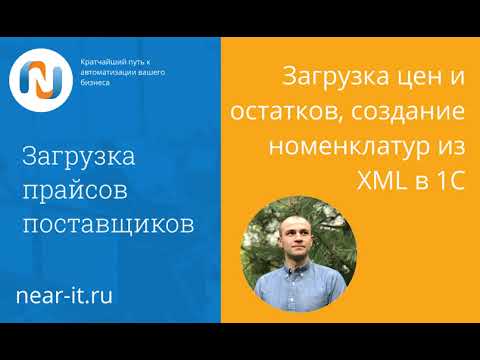 Кратчайший путь к автоматизации вашего бизнеса

Загрузка прайсов поставщиков

near-it.ru

Загрузка цен и остатков, создание номенклатур из XML в 1С